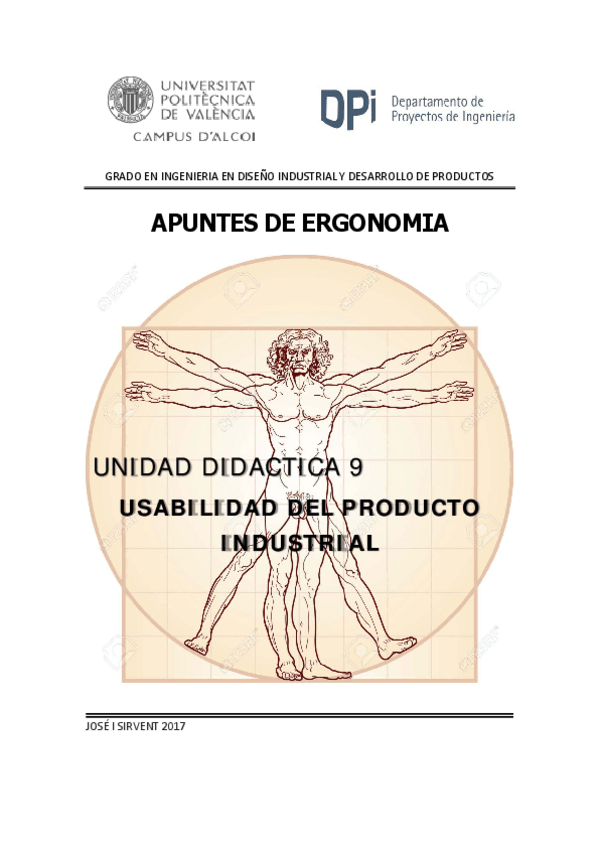 UNIVERSITAT POLITÈCNICA DE VALÈNCIA
CAMPUS D'ALCOI

DPi Departamento de Proyectos de Ingeniería

GRADO EN INGENIERIA EN DISEÑO INDUSTRIAL Y DESARROLLO DE PRODUCTOS

APUNTES DE ERGONOMIA

UNIDAD DIDACTICA 9

USABILIDAD DEL PRODUCTO INDUSTRIAL

JOSÉ I SIRVENT 2017